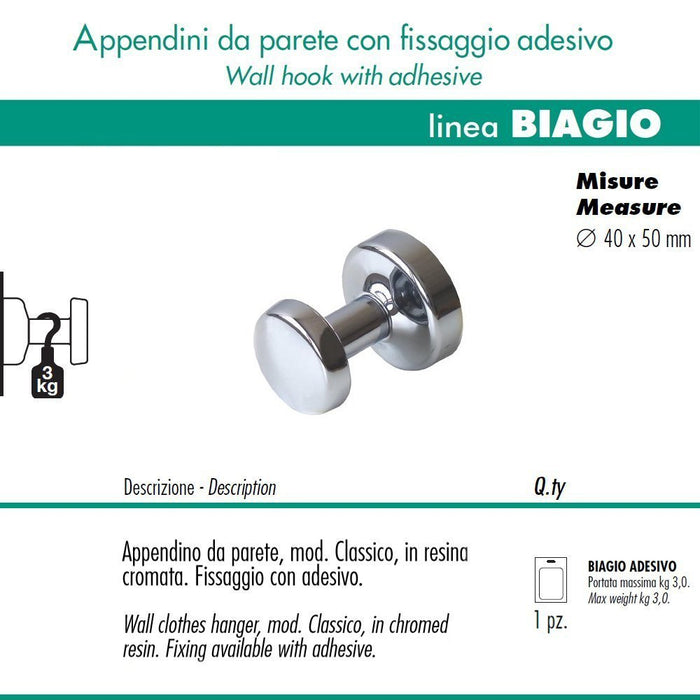 Appendini da parete con fissaggio adesivo
Wall hook with adhesive

linea BIAGIO

Misure
Measure
∅ 40 x 50 mm

3 kg

Descrizione - Description

Q.ty

Appendino da parete, mod. Classico, in resina cromata. Fissaggio con adesivo.

Wall clothes hanger, mod. Classico, in chromed resin. Fixing available with adhesive.

1 pz.

BIAGIO ADESIVO
Portata massima kg 3,0.
Max weight kg 3,0.